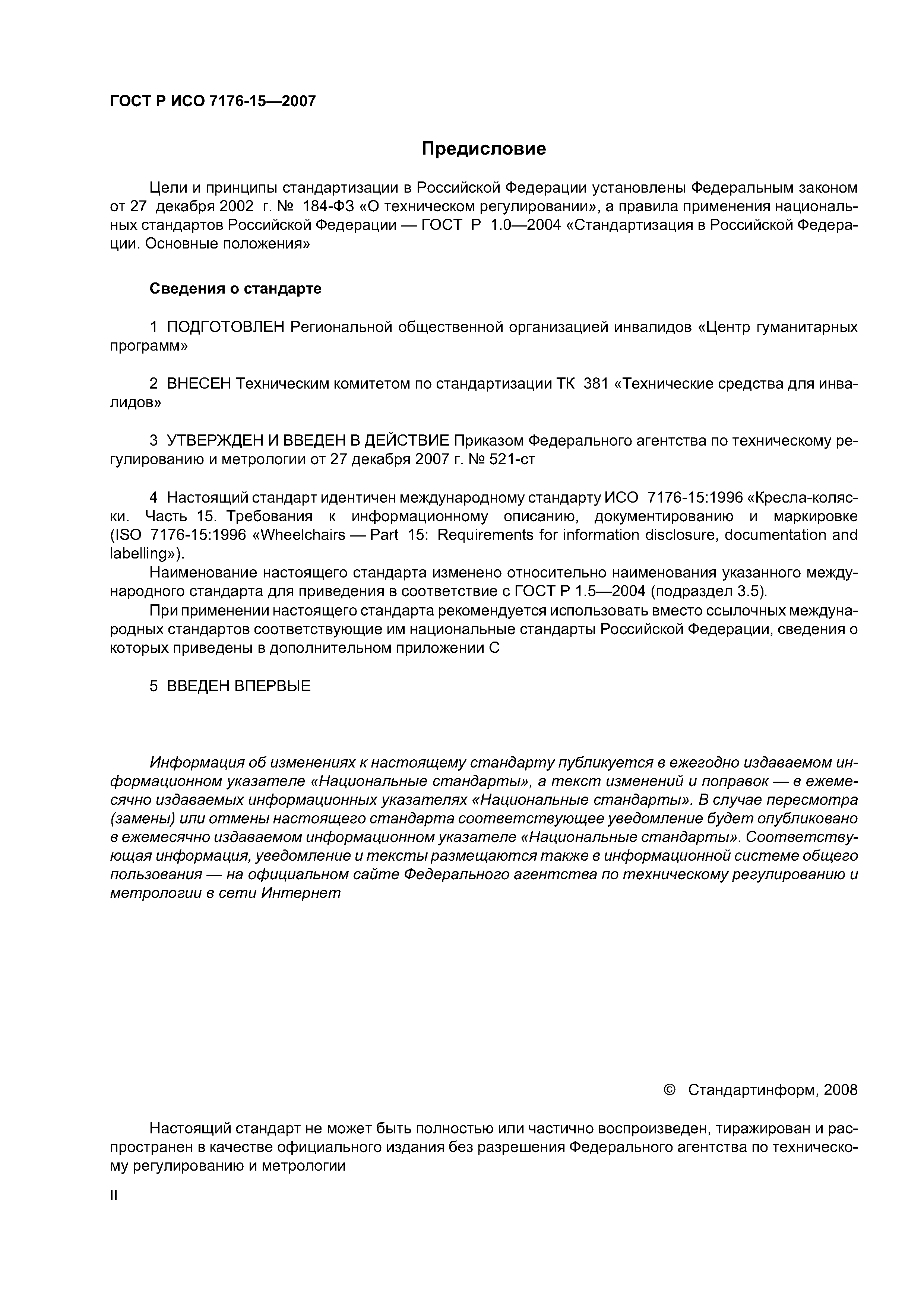 ГОСТ Р ИСО 7176-15—2007

Предисловие

Цели и принципы стандартизации в Российской Федерации установлены Федеральным законом от 27 декабря 2002 г. № 184-ФЗ «О техническом регулировании», а правила применения национальных стандартов Российской Федерации — ГОСТ Р 1.0—2004 «Стандартизация в Российской Федерации. Основные положения»

Сведения о стандарте

1 ПОДГОТОВЛЕН Региональной общественной организацией инвалидов «Центр гуманитарных программ»

2 ВНЕСЕН Техническим комитетом по стандартизации ТК 381 «Технические средства для инвалидов»

3 УТВЕРЖДЕН И ВВЕДЕН В ДЕЙСТВИЕ Приказом Федерального агентства по техническому регулированию и метрологии от 27 декабря 2007 г. № 521-ст

4 Настоящий стандарт идентичен международному стандарту ИСО 7176-15:1996 «Кресла-коляски. Часть 15. Требования к информационному описанию, документированию и маркировке (ISO 7176-15:1996 «Wheelchairs — Part 15: Requirements for information disclosure, documentation and labelling»).

Наименование настоящего стандарта изменено относительно наименования указанного международного стандарта для приведения в соответствие с ГОСТ Р 1.5—2004 (подраздел 3.5).

При применении настоящего стандарта рекомендуется использовать вместо ссылочных международных стандартов соответствующие им национальные стандарты Российской Федерации, сведения о которых приведены в дополнительном приложении С

5 ВВЕДЕН ВПЕРВЫЕ

Информация об изменениях к настоящему стандарту публикуется в ежегодно издаваемом информационном указателе «Национальные стандарты», а текст изменений и поправок — в ежемесячно издаваемых информационных указателях «Национальные стандарты». В случае пересмотра (замены) или отмены настоящего стандарта соответствующее уведомление будет опубликовано в ежемесячно издаваемом информационном указателе «Национальные стандарты». Соответствующая информация, уведомление и тексты размещаются также в информационной системе общего пользования — на официальном сайте Федерального агентства по техническому регулированию и метрологии в сети Интернет

© Стандартинформ, 2008

Настоящий стандарт не может быть полностью или частично воспроизведен, тиражирован и распространен в качестве официального издания без разрешения Федерального агентства по техническому регулированию и метрологии

II